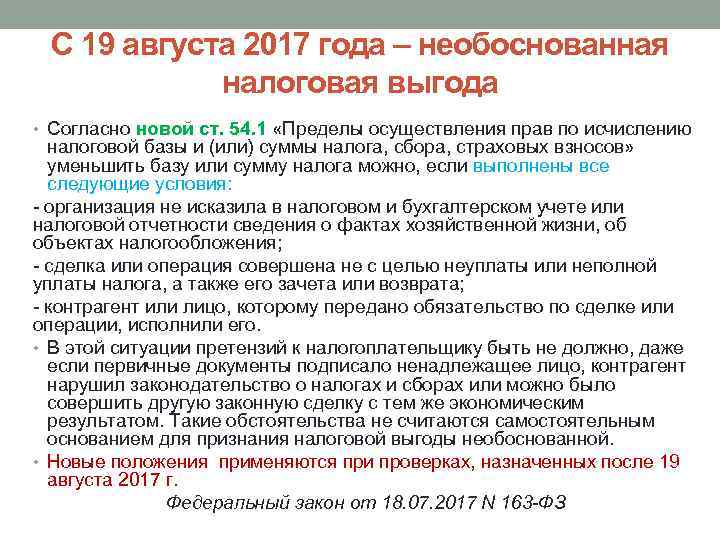 С 19 августа 2017 года – необоснованная налоговая выгода

• Согласно новой ст. 54.1 «Пределы осуществления прав по исчислению налоговой базы и (или) суммы налога, сбора, страховых взносов» уменьшить базу или сумму налога можно, если выполнены все следующие условия:

- организация не исказила в налоговом и бухгалтерском учете или налоговой отчетности сведения о фактах хозяйственной жизни, об объектах налогообложения;

- сделка или операция совершена не с целью неуплаты или неполной уплаты налога, а также его зачета или возврата;

- контрагент или лицо, которому передано обязательство по сделке или операции, исполнили его.

• В этой ситуации претензий к налогоплательщику быть не должно, даже если первичные документы подписало ненадлежащее лицо, контрагент нарушил законодательство о налогах и сборах или можно было совершить другую законную сделку с тем же экономическим результатом. Такие обстоятельства не считаются самостоятельным основанием для признания налоговой выгоды необоснованной.

• Новые положения применяются при проверках, назначенных после 19 августа 2017 г.

Федеральный закон от 18.07.2017 N 163-ФЗ